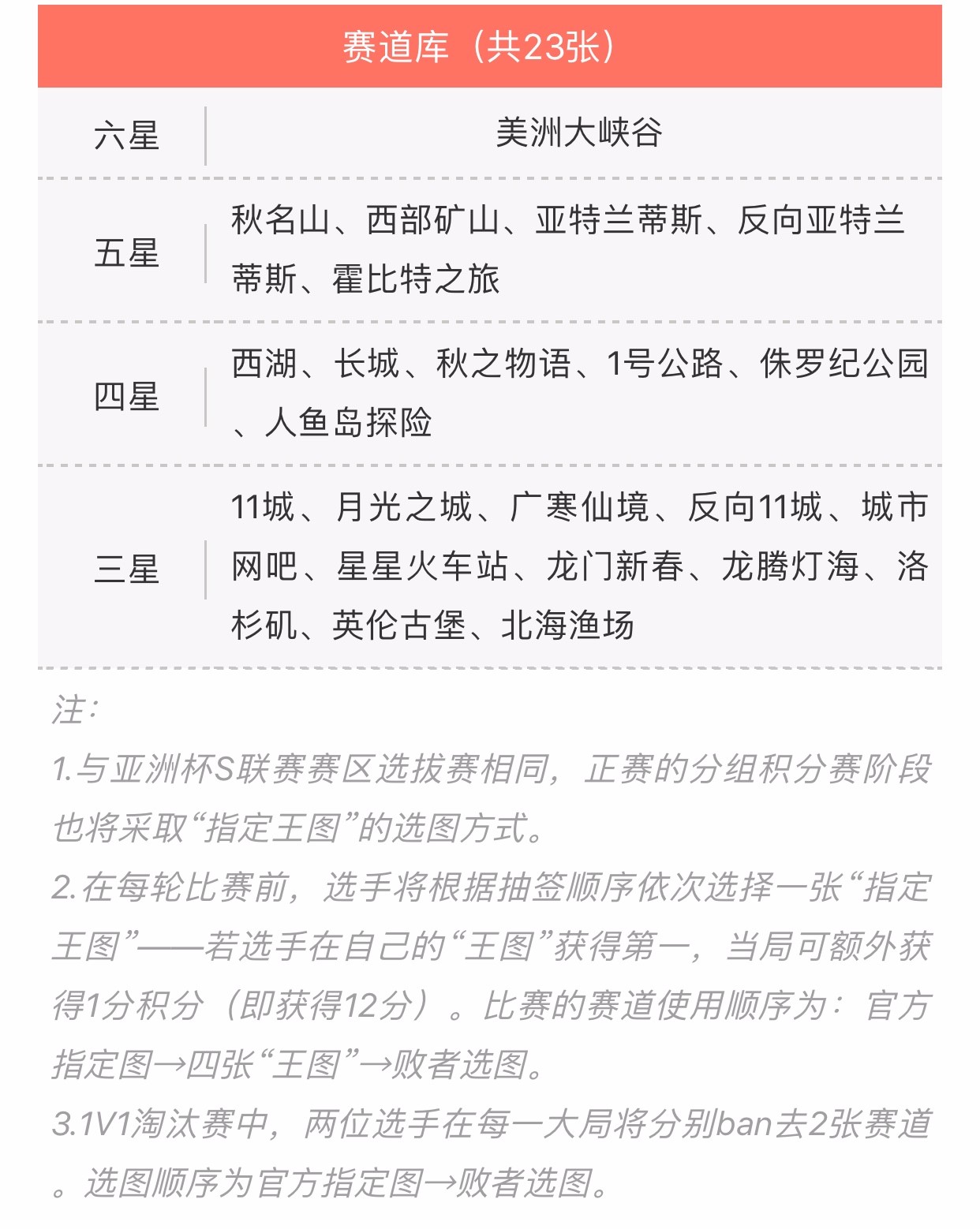 | 赛道库（共23张） | |
|---|---|
| 六星 | 美洲大峡谷 |
| 五星 | 秋名山、西部矿山、亚特兰蒂斯、反向亚特兰蒂斯、霍比特之旅 |
| 四星 | 西湖、长城、秋之物语、1号公路、侏罗纪公园、人鱼岛探险 |
| 三星 | 11城、月光之城、广寒仙境、反向11城、城市网吧、星星火车站、龙门新春、龙腾灯海、洛杉矶、英伦古堡、北海渔场 |

注：
1.与亚洲杯S联赛赛区选拔赛相同，正赛的分组积分赛阶段也将采取“指定王图”的选图方式。
2.在每轮比赛前，选手将根据抽签顺序依次选择一张“指定王图”——若选手在自己的“王图”获得第一，当局可额外获得1分积分（即获得12分）。比赛的赛道使用顺序为：官方指定图→四张“王图”→败者选图。
3.1V1淘汰赛中，两位选手在每一大局将分别ban去2张赛道。选图顺序为官方指定图→败者选图。